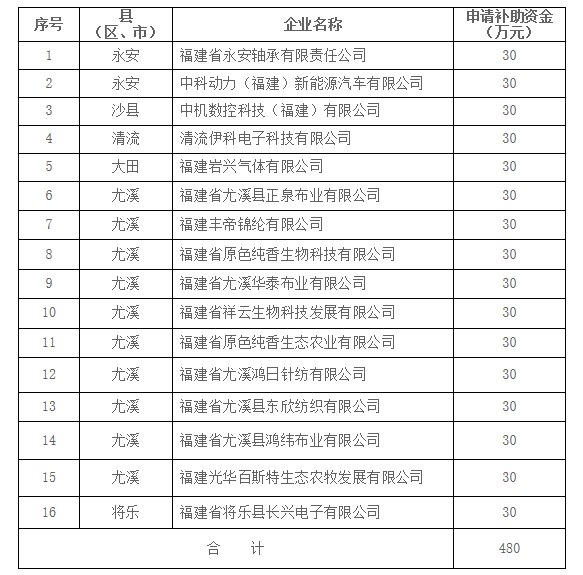 | 序号 | 县（区、市） | 企业名称 | 申请补助资金（万元） |
|---|---|---|---|
| 1 | 永安 | 福建省永安轴承有限责任公司 | 30 |
| 2 | 永安 | 中科动力（福建）新能源汽车有限公司 | 30 |
| 3 | 沙县 | 中机数控科技（福建）有限公司 | 30 |
| 4 | 清流 | 清流伊科电子科技有限公司 | 30 |
| 5 | 大田 | 福建岩兴气体有限公司 | 30 |
| 6 | 尤溪 | 福建省尤溪县正泉布业有限公司 | 30 |
| 7 | 尤溪 | 福建丰帝锦纶有限公司 | 30 |
| 8 | 尤溪 | 福建省原色纯香生物科技有限公司 | 30 |
| 9 | 尤溪 | 福建省尤溪华泰布业有限公司 | 30 |
| 10 | 尤溪 | 福建省祥云生物科技发展有限公司 | 30 |
| 11 | 尤溪 | 福建省原色纯香生态农业有限公司 | 30 |
| 12 | 尤溪 | 福建省尤溪鸿日针纺有限公司 | 30 |
| 13 | 尤溪 | 福建省尤溪县东欣纺织有限公司 | 30 |
| 14 | 尤溪 | 福建省尤溪县鸿纬布业有限公司 | 30 |
| 15 | 尤溪 | 福建光华百斯特生态农牧发展有限公司 | 30 |
| 16 | 将乐 | 福建省将乐县长兴电子有限公司 | 30 |
| 合　计 | | | 480 |